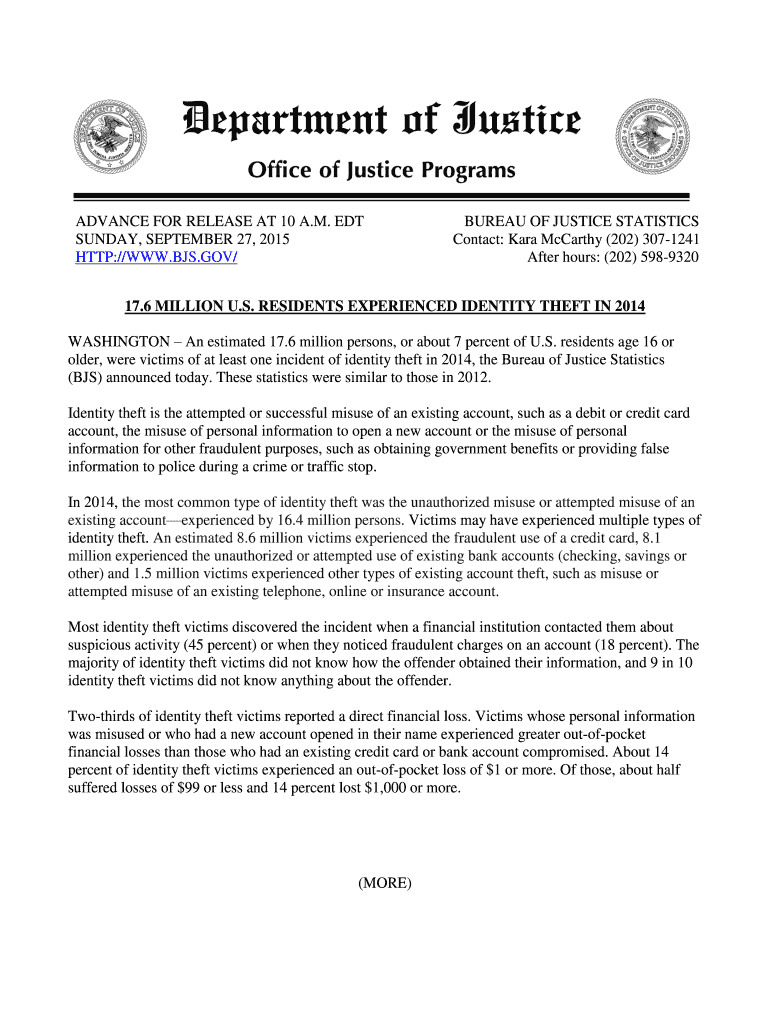 Department of Justice

Office of Justice Programs

ADVANCE FOR RELEASE AT 10 A.M. EDT
SUNDAY, SEPTEMBER 27, 2015
HTTP://WWW.BJS.GOV/

BUREAU OF JUSTICE STATISTICS
Contact: Kara McCarthy (202) 307-1241
After hours: (202) 598-9320

17.6 MILLION U.S. RESIDENTS EXPERIENCED IDENTITY THEFT IN 2014

WASHINGTON – An estimated 17.6 million persons, or about 7 percent of U.S. residents age 16 or older, were victims of at least one incident of identity theft in 2014, the Bureau of Justice Statistics (BJS) announced today. These statistics were similar to those in 2012.

Identity theft is the attempted or successful misuse of an existing account, such as a debit or credit card account, the misuse of personal information to open a new account or the misuse of personal information for other fraudulent purposes, such as obtaining government benefits or providing false information to police during a crime or traffic stop.

In 2014, the most common type of identity theft was the unauthorized misuse or attempted misuse of an existing account—experienced by 16.4 million persons. Victims may have experienced multiple types of identity theft. An estimated 8.6 million victims experienced the fraudulent use of a credit card, 8.1 million experienced the unauthorized or attempted use of existing bank accounts (checking, savings or other) and 1.5 million victims experienced other types of existing account theft, such as misuse or attempted misuse of an existing telephone, online or insurance account.

Most identity theft victims discovered the incident when a financial institution contacted them about suspicious activity (45 percent) or when they noticed fraudulent charges on an account (18 percent). The majority of identity theft victims did not know how the offender obtained their information, and 9 in 10 identity theft victims did not know anything about the offender.

Two-thirds of identity theft victims reported a direct financial loss. Victims whose personal information was misused or who had a new account opened in their name experienced greater out-of-pocket financial losses than those who had an existing credit card or bank account compromised. About 14 percent of identity theft victims experienced an out-of-pocket loss of $1 or more. Of those, about half suffered losses of $99 or less and 14 percent lost $1,000 or more.

(MORE)